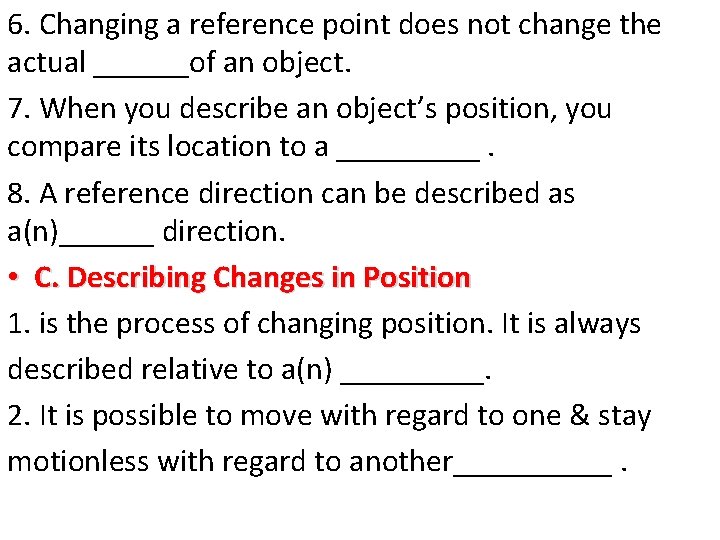 6. Changing a reference point does not change the actual ______of an object.

7. When you describe an object's position, you compare its location to a _________ .

8. A reference direction can be described as a(n)______ direction.

• C. Describing Changes in Position

1. is the process of changing position. It is always described relative to a(n) _________.

2. It is possible to move with regard to one & stay motionless with regard to another__________ .